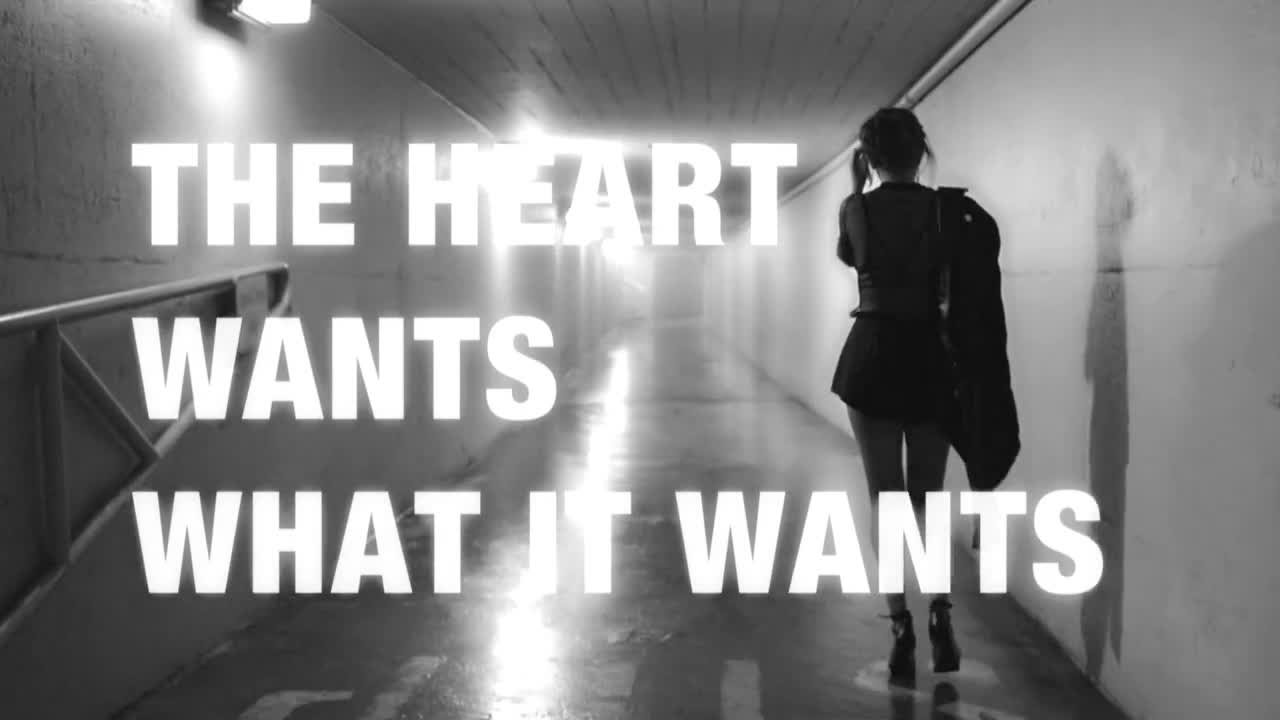 THE HEART
WANTS
WHAT IT WANTS